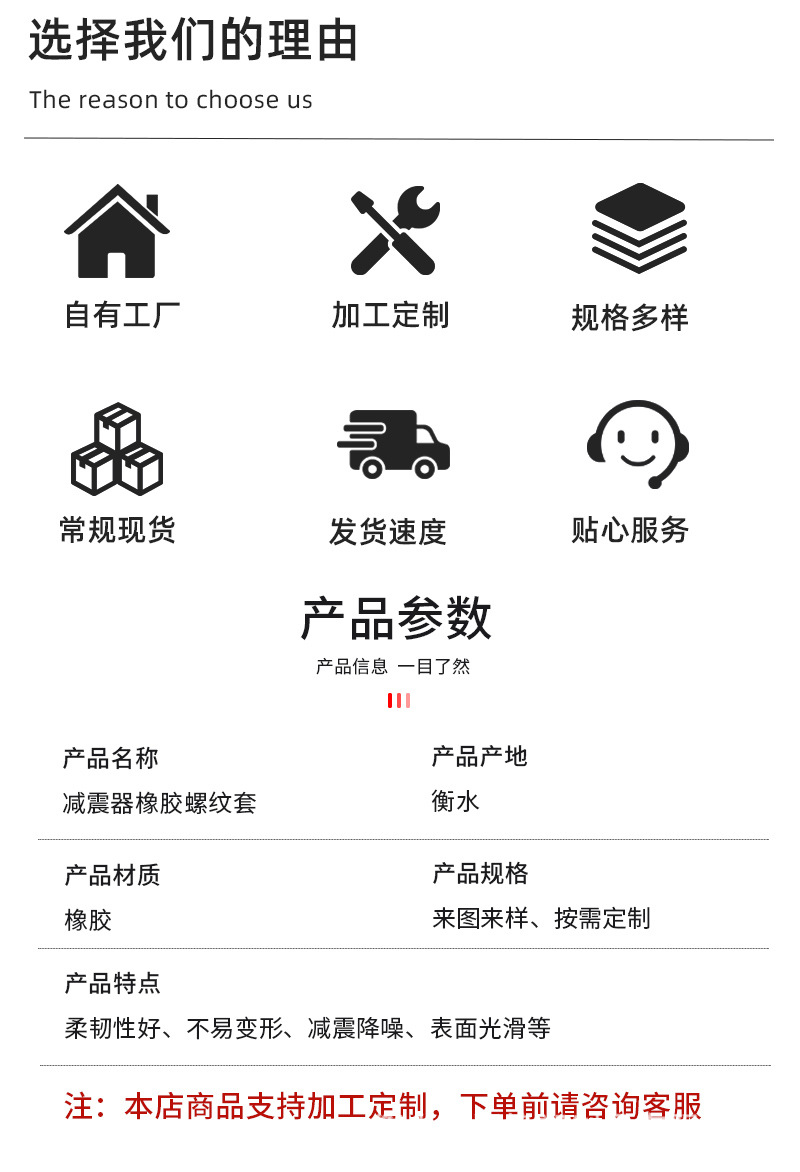 选择我们的理由

The reason to choose us

自有工厂

加工定制

规格多样

常规现货

发货速度

贴心服务

产品参数

产品信息 一目了然

产品名称
减震器橡胶螺纹套

产品产地
衡水

产品材质
橡胶

产品规格
来图来样、按需定制

产品特点
柔韧性好、不易变形、减震降噪、表面光滑等

注：本店商品支持加工定制，下单前请咨询客服